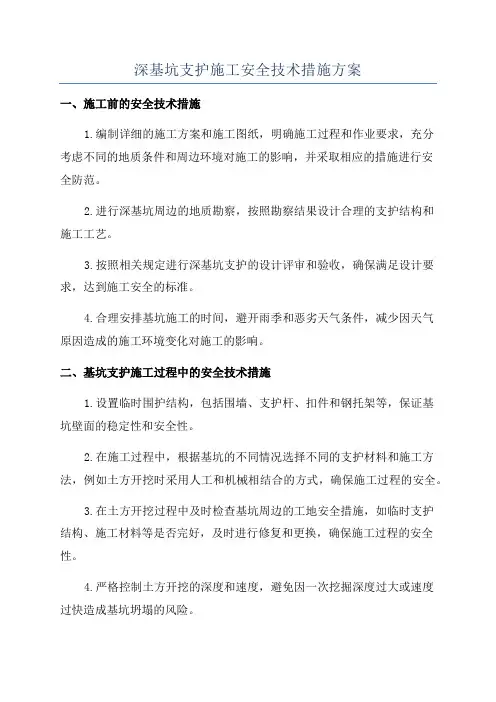 深基坑支护施工安全技术措施方案

一、施工前的安全技术措施

1.编制详细的施工方案和施工图纸，明确施工过程和作业要求，充分考虑不同的地质条件和周边环境对施工的影响，并采取相应的措施进行安全防范。

2.进行深基坑周边的地质勘察，按照勘察结果设计合理的支护结构和施工工艺。

3.按照相关规定进行深基坑支护的设计评审和验收，确保满足设计要求，达到施工安全的标准。

4.合理安排基坑施工的时间，避开雨季和恶劣天气条件，减少因天气原因造成的施工环境变化对施工的影响。

二、基坑支护施工过程中的安全技术措施

1.设置临时围护结构，包括围墙、支护杆、扣件和钢托架等，保证基坑壁面的稳定性和安全性。

2.在施工过程中，根据基坑的不同情况选择不同的支护材料和施工方法，例如土方开挖时采用人工和机械相结合的方式，确保施工过程的安全。

3.在土方开挖过程中及时检查基坑周边的工地安全措施，如临时支护结构、施工材料等是否完好，及时进行修复和更换，确保施工过程的安全性。

4.严格控制土方开挖的深度和速度，避免因一次挖掘深度过大或速度过快造成基坑坍塌的风险。